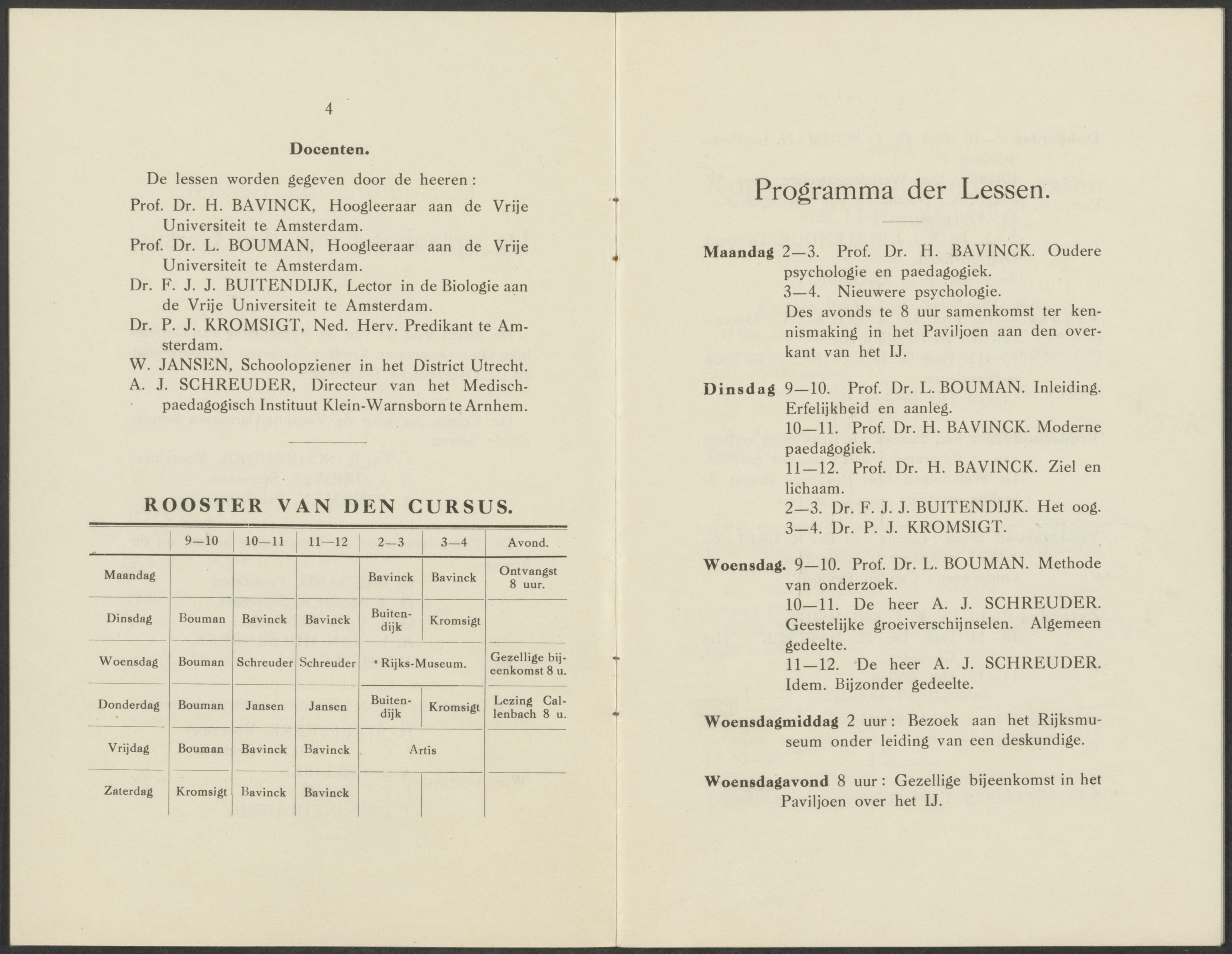 4

Docenten.

De lessen worden gegeven door de heeren:

Prof. Dr. H. BAVINCK, Hoogleeraar aan de Vrije Universiteit te Amsterdam.

Prof. Dr. L. BOUMAN, Hoogleeraar aan de Vrije Universiteit te Amsterdam.

Dr. F. J. J. BUITENDIJK, Lector in de Biologie aan de Vrije Universiteit te Amsterdam.

Dr. P. J. KROMSIGT, Ned. Herv. Predikant te Amsterdam.

W. JANSEN, Schoolopziener in het District Utrecht.

A. J. SCHREUDER, Directeur van het Medisch-paedagogisch Instituut Klein-Warnsborn te Arnhem.

ROOSTER VAN DEN CURSUS.

| | 9—10 | 10—11 | 11—12 | 2—3 | 3—4 | Avond. |
|---|---|---|---|---|---|---|
| Maandag | | | | Bavinck | Bavinck | Ontvangst 8 uur. |
| Dinsdag | Bouman | Bavinck | Bavinck | Buitendijk | Kromsigt | |
| Woensdag | Bouman | Schreuder | Schreuder | Rijks-Museum. | | Gezellige bijeenkomst 8 u. |
| Donderdag | Bouman | Jansen | Jansen | Buitendijk | Kromsigt | Lezing Callenbach 8 u. |
| Vrijdag | Bouman | Bavinck | Bavinck | Artis | | |
| Zaterdag | Kromsigt | Bavinck | Bavinck | | | |

Programma der Lessen.

Maandag 2—3. Prof. Dr. H. BAVINCK. Oudere psychologie en paedagogiek.
3—4. Nieuwere psychologie.
Des avonds te 8 uur samenkomst ter kennismaking in het Paviljoen aan den overkant van het IJ.

Dinsdag 9—10. Prof. Dr. L. BOUMAN. Inleiding. Erfelijkheid en aanleg.
10—11. Prof. Dr. H. BAVINCK. Moderne paedagogiek.
11—12. Prof. Dr. H. BAVINCK. Ziel en lichaam.
2—3. Dr. F. J. J. BUITENDIJK. Het oog.
3—4. Dr. P. J. KROMSIGT.

Woensdag. 9—10. Prof. Dr. L. BOUMAN. Methode van onderzoek.
10—11. De heer A. J. SCHREUDER. Geestelijke groeiverschijnselen. Algemeen gedeelte.
11—12. De heer A. J. SCHREUDER. Idem. Bijzonder gedeelte.

Woensdagmiddag 2 uur: Bezoek aan het Rijksmuseum onder leiding van een deskundige.

Woensdagavond 8 uur: Gezellige bijeenkomst in het Paviljoen over het IJ.